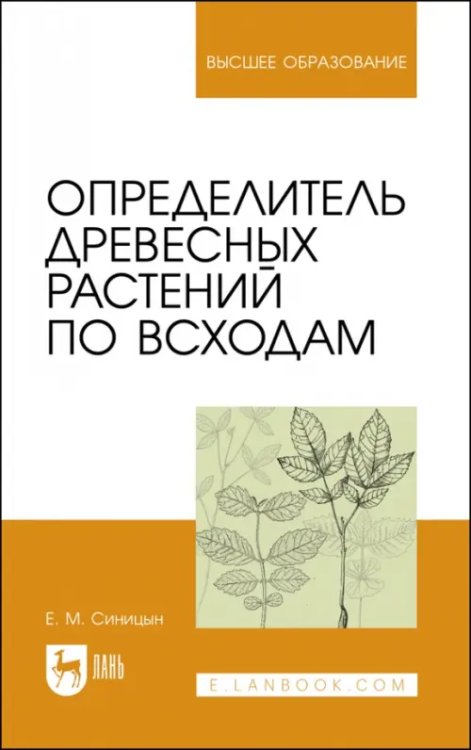 ВЫСШЕЕ ОБРАЗОВАНИЕ

ОПРЕДЕЛИТЕЛЬ ДРЕВЕСНЫХ РАСТЕНИЙ ПО ВСХОДАМ

Е. М. Синицын

ЛАНЬ

E.LANBOOK.COM